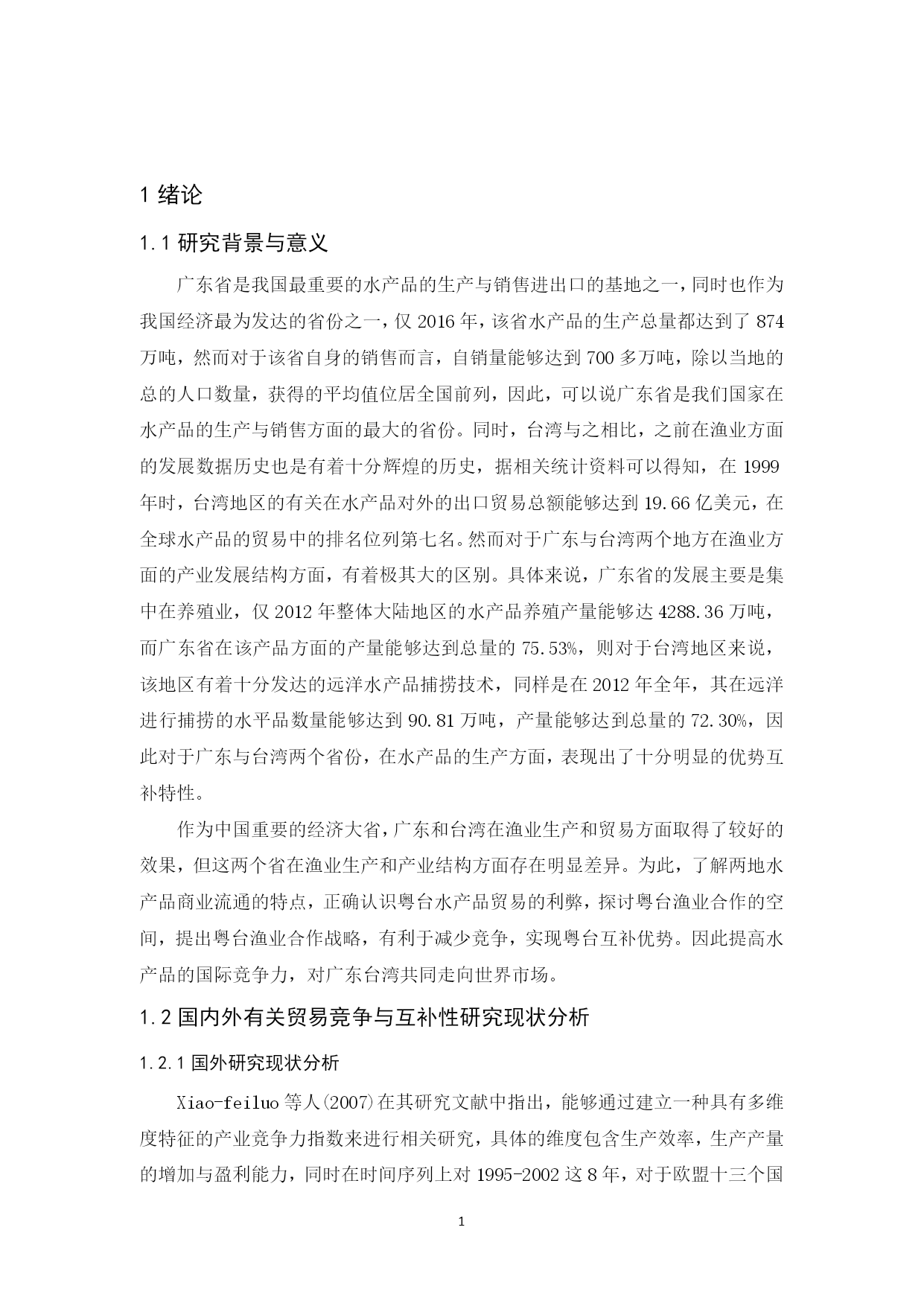 1 绪论

1.1 研究背景与意义

广东省是我国最重要的水产品的生产与销售进出口的基地之一，同时也作为我国经济最为发达的省份之一，仅 2016 年，该省水产品的生产总量都达到了 874 万吨，然而对于该省自身的销售而言，自销量能够达到 700 多万吨，除以当地的总的人口数量，获得的平均值位居全国前列，因此，可以说广东省是我们国家在水产品的生产与销售方面的最大的省份。同时，台湾与之相比，之前在渔业方面的发展数据历史也是有着十分辉煌的历史，据相关统计资料可以得知，在 1999 年时，台湾地区的有关在水产品对外的出口贸易总额能够达到 19.66 亿美元，在全球水产品的贸易中的排名位列第七名。然而对于广东与台湾两个地方在渔业方面的产业发展结构方面，有着极其大的区别。具体来说，广东省的发展主要是集中在养殖业，仅 2012 年整体大陆地区的水产品养殖产量能够达 4288.36 万吨，而广东省在该产品方面的产量能够达到总量的 75.53%，则对于台湾地区来说，该地区有着十分发达的远洋水产品捕捞技术，同样是在 2012 年全年，其在远洋进行捕捞的水平品数量能够达到 90.81 万吨，产量能够达到总量的 72.30%，因此对于广东与台湾两个省份，在水产品的生产方面，表现出了十分明显的优势互补特性。

作为中国重要的经济大省，广东和台湾在渔业生产和贸易方面取得了较好的效果，但这两个省在渔业生产和产业结构方面存在明显差异。为此，了解两地水产品商业流通的特点，正确认识粤台水产品贸易的利弊，探讨粤台渔业合作的空间，提出粤台渔业合作战略，有利于减少竞争，实现粤台互补优势。因此提高水产品的国际竞争力，对广东台湾共同走向世界市场。

1.2 国内外有关贸易竞争与互补性研究现状分析

1.2.1 国外研究现状分析

Xiao-feiluo 等人(2007)在其研究文献中指出，能够通过建立一种具有多维度特征的产业竞争力指数来进行相关研究，具体的维度包含生产效率，生产产量的增加与盈利能力，同时在时间序列上对 1995-2002 这 8 年，对于欧盟十三个国

1